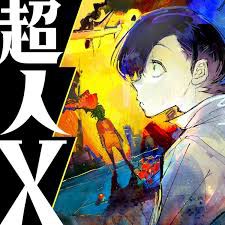 超人X